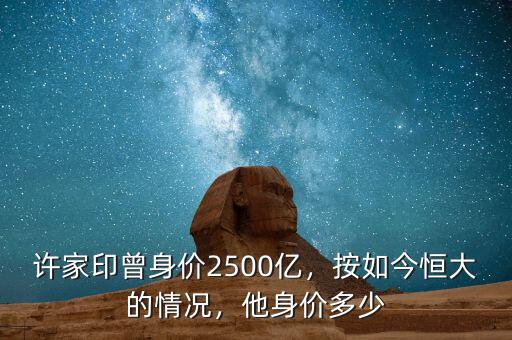 许家印曾身价2500亿，按如今恒大的情况，他身价多少